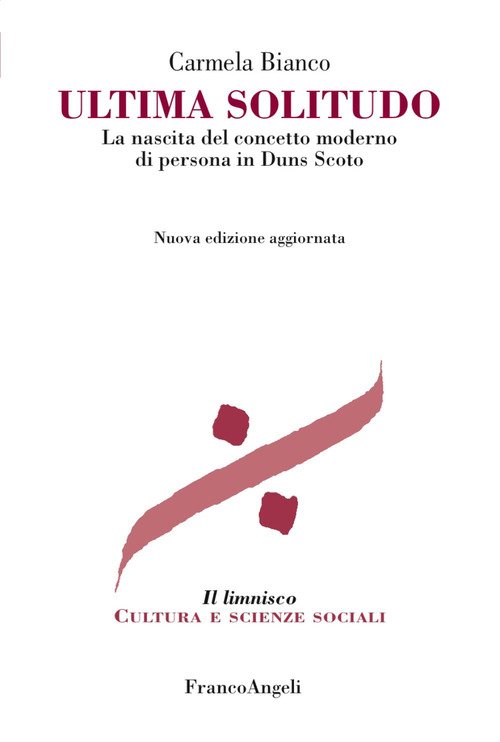 Carmela Bianco

ULTIMA SOLITUDO

La nascita del concetto moderno di persona in Duns Scoto

Nuova edizione aggiornata

Il limnisco
CULTURA E SCIENZE SOCIALI

FrancoAngeli